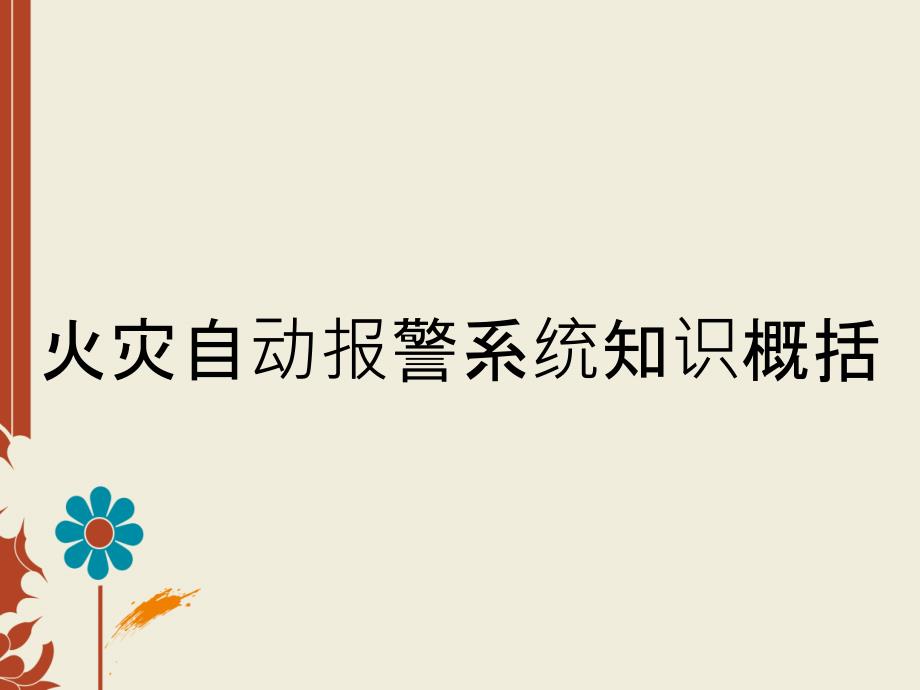 火灾自动报警系统知识概括